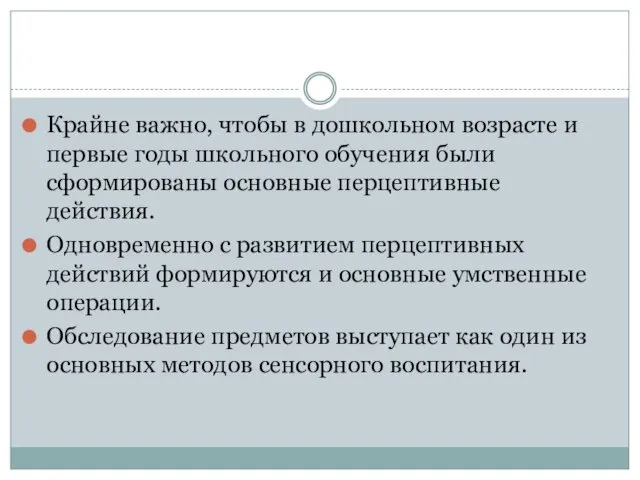 Крайне важно, чтобы в дошкольном возрасте и первые годы школьного обучения были сформированы основные перцептивные действия.

Одновременно с развитием перцептивных действий формируются и основные умственные операции.

Обследование предметов выступает как один из основных методов сенсорного воспитания.